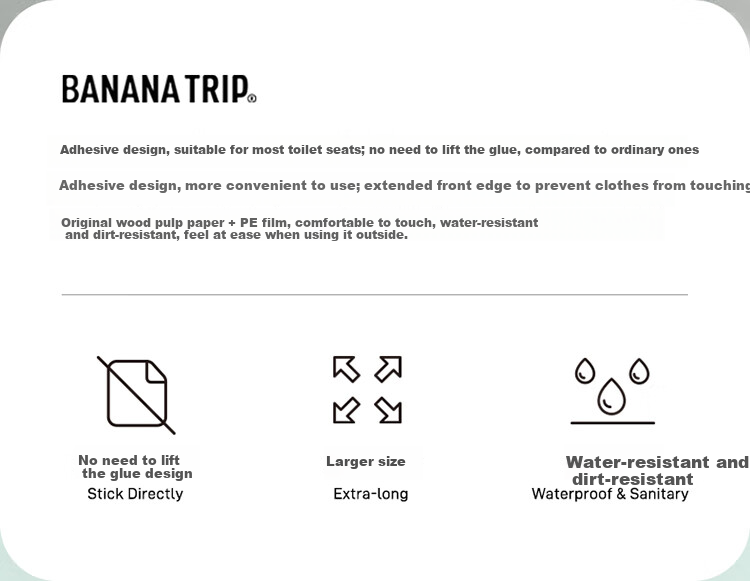 BANANA TRIP®

Adhesive design, suitable for most toilet seats; no need to lift the glue, compared to ordinary ones

Adhesive design, more convenient to use; extended front edge to prevent clothes from touching

Original wood pulp paper + PE film, comfortable to touch, water-resistant and dirt-resistant, feel at ease when using it outside.

No need to lift the glue design
Stick Directly

Larger size
Extra-long

Water-resistant and dirt-resistant
Waterproof & Sanitary